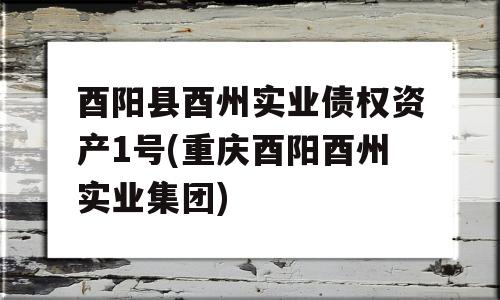 酉阳县酉州实业债权资产1号(重庆酉阳酉州实业集团)